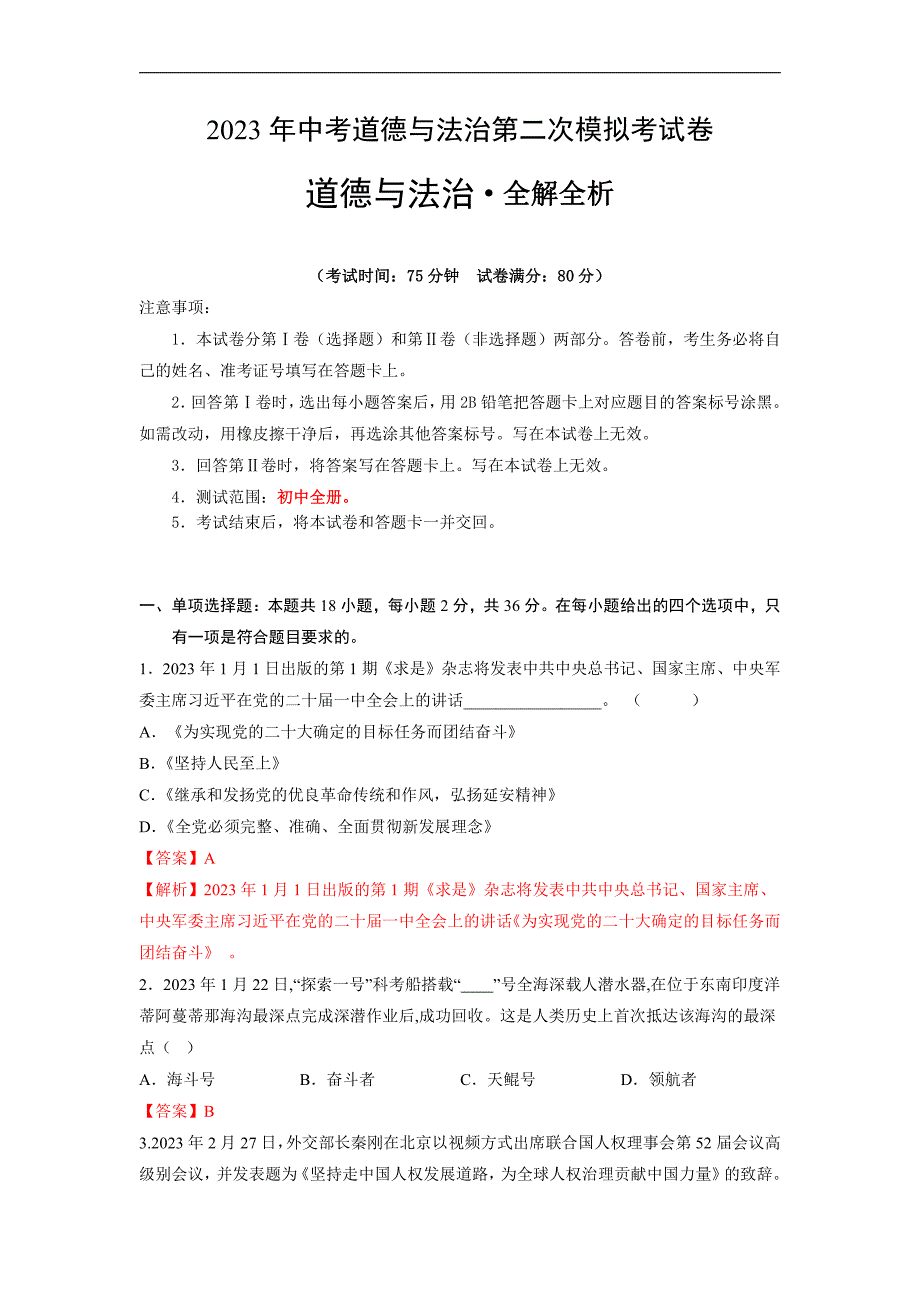 2023 年中考道德与法治第二次模拟考试卷

道德与法治·全解全析

（考试时间：75 分钟　试卷满分：80 分）

注意事项：

1．本试卷分第Ⅰ卷（选择题）和第Ⅱ卷（非选择题）两部分。答卷前，考生务必将自己的姓名、准考证号填写在答题卡上。

2．回答第Ⅰ卷时，选出每小题答案后，用 2B 铅笔把答题卡上对应题目的答案标号涂黑。如需改动，用橡皮擦干净后，再选涂其他答案标号。写在本试卷上无效。

3．回答第Ⅱ卷时，将答案写在答题卡上。写在本试卷上无效。

4．测试范围：初中全册。

5．考试结束后，将本试卷和答题卡一并交回。

一、单项选择题：本题共 18 小题，每小题 2 分，共 36 分。在每小题给出的四个选项中，只有一项是符合题目要求的。

1．2023 年 1 月 1 日出版的第 1 期《求是》杂志将发表中共中央总书记、国家主席、中央军委主席习近平在党的二十届一中全会上的讲话__________________。（　　）

A．《为实现党的二十大确定的目标任务而团结奋斗》

B.《坚持人民至上》

C.《继承和发扬党的优良革命传统和作风，弘扬延安精神》

D.《全党必须完整、准确、全面贯彻新发展理念》

【答案】A

【解析】2023 年 1 月 1 日出版的第 1 期《求是》杂志将发表中共中央总书记、国家主席、中央军委主席习近平在党的二十届一中全会上的讲话《为实现党的二十大确定的目标任务而团结奋斗》　。

2．2023 年 1 月 22 日,“探索一号”科考船搭载“____”号全海深载人潜水器,在位于东南印度洋蒂阿蔓蒂那海沟最深点完成深潜作业后,成功回收。这是人类历史上首次抵达该海沟的最深点（　）

A．海斗号　　B．奋斗者　　C．天鲲号　　D．领航者

【答案】B

3.2023 年 2 月 27 日，外交部长秦刚在北京以视频方式出席联合国人权理事会第 52 届会议高级别会议，并发表题为《坚持走中国人权发展道路，为全球人权治理贡献中国力量》的致辞。